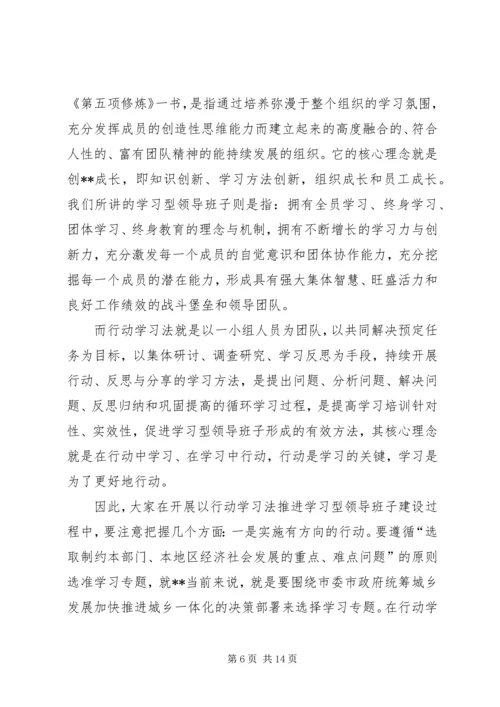 《第五项修炼》一书，是指通过培养弥漫于整个组织的学习氛围，充分发挥成员的创造性思维能力而建立起来的高度融合的、符合人性的、富有团队精神的能持续发展的组织。它的核心理念就是创**成长，即知识创新、学习方法创新，组织成长和员工成长。我们所讲的学习型领导班子则是指：拥有全员学习、终身学习、团体学习、终身教育的理念与机制，拥有不断增长的学习力与创新力，充分激发每一个成员的自觉意识和团体协作能力，充分挖掘每一个成员的潜在能力，形成具有强大集体智慧、旺盛活力和良好工作绩效的战斗堡垒和领导团队。

而行动学习法就是以一小组人员为团队，以共同解决预定任务为目标，以集体研讨、调查研究、学习反思为手段，持续开展行动、反思与分享的学习方法，是提出问题、分析问题、解决问题、反思归纳和巩固提高的循环学习过程，是提高学习培训针对性、实效性，促进学习型领导班子形成的有效方法，其核心理念就是在行动中学习、在学习中行动，行动是学习的关键，学习是为了更好地行动。

因此，大家在开展以行动学习法推进学习型领导班子建设过程中，要注意把握几个方面：一是实施有方向的行动。要遵循“选取制约本部门、本地区经济社会发展的重点、难点问题”的原则选准学习专题，就**当前来说，就是要围绕市委市政府统筹城乡发展加快推进城乡一体化的决策部署来选择学习专题。在行动学

第 6 页 共 14 页